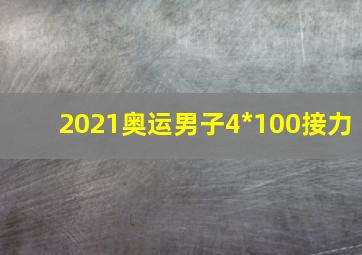 2021奥运男子4*100接力